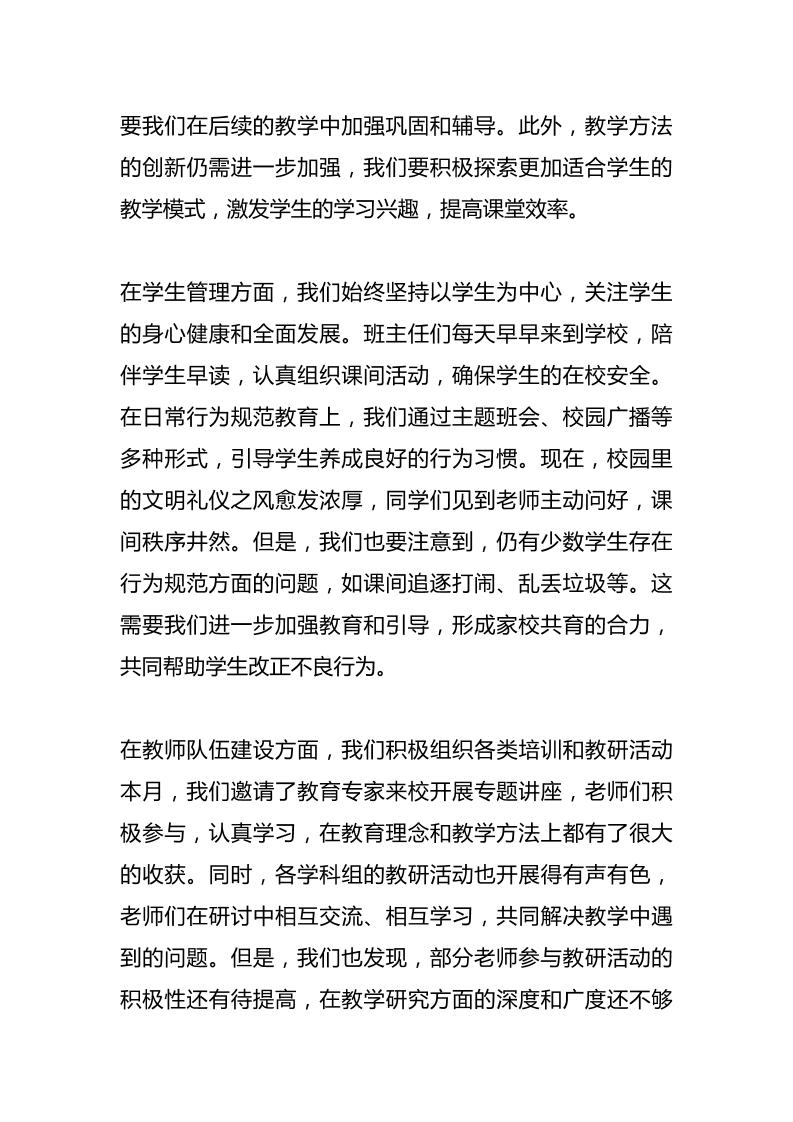 要我们在后续的教学中加强巩固和辅导。此外，教学方法的创新仍需进一步加强，我们要积极探索更加适合学生的教学模式，激发学生的学习兴趣，提高课堂效率。

在学生管理方面，我们始终坚持以学生为中心，关注学生的身心健康和全面发展。班主任们每天早早来到学校，陪伴学生早读，认真组织课间活动，确保学生的在校安全。在日常行为规范教育上，我们通过主题班会、校园广播等多种形式，引导学生养成良好的行为习惯。现在，校园里的文明礼仪之风愈发浓厚，同学们见到老师主动问好，课间秩序井然。但是，我们也要注意到，仍有少数学生存在行为规范方面的问题，如课间追逐打闹、乱丢垃圾等。这需要我们进一步加强教育和引导，形成家校共育的合力，共同帮助学生改正不良行为。

在教师队伍建设方面，我们积极组织各类培训和教研活动本月，我们邀请了教育专家来校开展专题讲座，老师们积极参与，认真学习，在教育理念和教学方法上都有了很大的收获。同时，各学科组的教研活动也开展得有声有色，老师们在研讨中相互交流、相互学习，共同解决教学中遇到的问题。但是，我们也发现，部分老师参与教研活动的积极性还有待提高，在教学研究方面的深度和广度还不够